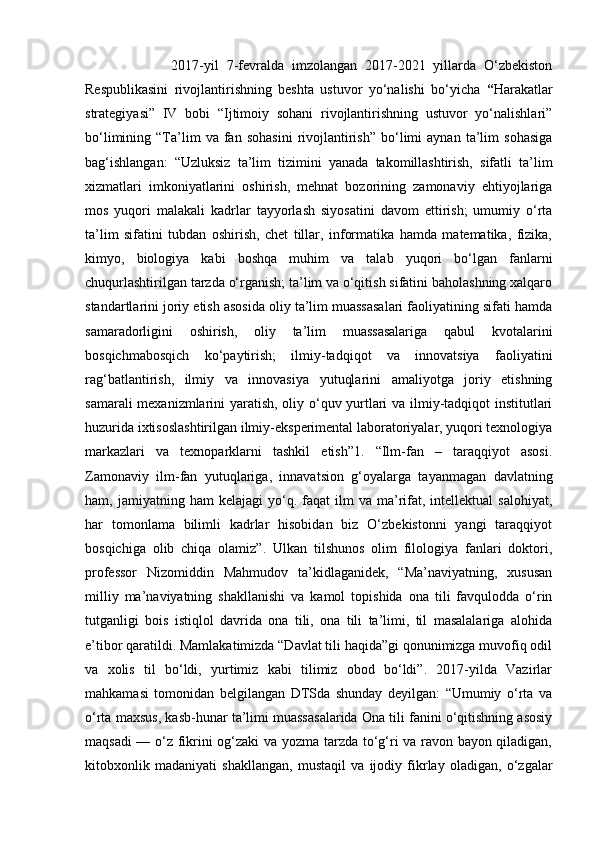 2017-yil 7-fevralda imzolangan 2017-2021 yillarda O‘zbekiston Respublikasini rivojlantirishning beshta ustuvor yo‘nalishi bo‘yicha “Harakatlar strategiyasi” IV bobi “Ijtimoiy sohani rivojlantirishning ustuvor yo‘nalishlari” bo‘limining “Ta’lim va fan sohasini rivojlantirish” bo‘limi aynan ta’lim sohasiga bag‘ishlangan: “Uzluksiz ta’lim tizimini yanada takomillashtirish, sifatli ta’lim xizmatlari imkoniyatlarini oshirish, mehnat bozorining zamonaviy ehtiyojlariga mos yuqori malakali kadrlar tayyorlash siyosatini davom ettirish; umumiy o‘rta ta’lim sifatini tubdan oshirish, chet tillar, informatika hamda matematika, fizika, kimyo, biologiya kabi boshqa muhim va talab yuqori bo‘lgan fanlarni chuqurlashtirilgan tarzda o‘rganish; ta’lim va o‘qitish sifatini baholashning xalqaro standartlarini joriy etish asosida oliy ta’lim muassasalari faoliyatining sifati hamda samaradorligini oshirish, oliy ta’lim muassasalariga qabul kvotalarini bosqichmabosqich ko‘paytirish; ilmiy-tadqiqot va innovatsiya faoliyatini rag‘batlantirish, ilmiy va innovasiya yutuqlarini amaliyotga joriy etishning samarali mexanizmlarini yaratish, oliy o‘quv yurtlari va ilmiy-tadqiqot institutlari huzurida ixtisoslashtirilgan ilmiy-eksperimental laboratoriyalar, yuqori texnologiya markazlari va texnoparklarni tashkil etish”1. “Ilm-fan – taraqqiyot asosi. Zamonaviy ilm-fan yutuqlariga, innavatsion g‘oyalarga tayanmagan davlatning ham, jamiyatning ham kelajagi yo‘q. faqat ilm va ma’rifat, intellektual salohiyat, har tomonlama bilimli kadrlar hisobidan biz O‘zbekistonni yangi taraqqiyot bosqichiga olib chiqa olamiz”. Ulkan tilshunos olim filologiya fanlari doktori, professor Nizomiddin Mahmudov ta’kidlaganidek, “Ma’naviyatning, xususan milliy ma’naviyatning shakllanishi va kamol topishida ona tili favqulodda o‘rin tutganligi bois istiqlol davrida ona tili, ona tili ta’limi, til masalalariga alohida e’tibor qaratildi. Mamlakatimizda “Davlat tili haqida”gi qonunimizga muvofiq odil va xolis til bo‘ldi, yurtimiz kabi tilimiz obod bo‘ldi”. 2017-yilda Vazirlar mahkamasi tomonidan belgilangan DTSda shunday deyilgan: “Umumiy o‘rta va o‘rta maxsus, kasb-hunar ta’limi muassasalarida Ona tili fanini o‘qitishning asosiy maqsadi — o‘z fikrini og‘zaki va yozma tarzda to‘g‘ri va ravon bayon qiladigan, kitobxonlik madaniyati shakllangan, mustaqil va ijodiy fikrlay oladigan, o‘zgalar